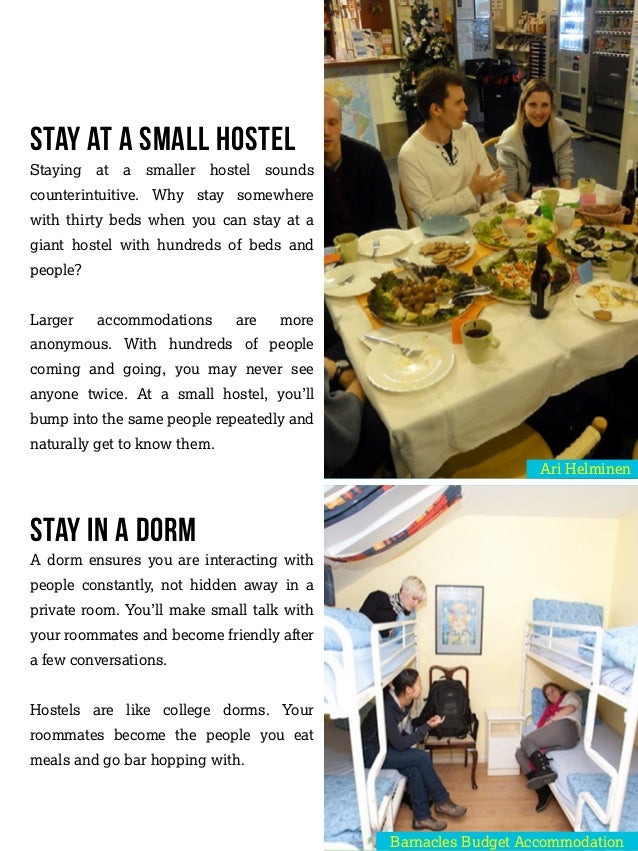 STAY AT A SMALL HOSTEL

Staying at a smaller hostel sounds counterintuitive. Why stay somewhere with thirty beds when you can stay at a giant hostel with hundreds of beds and people?

Larger accommodations are more anonymous. With hundreds of people coming and going, you may never see anyone twice. At a small hostel, you'll bump into the same people repeatedly and naturally get to know them.

Ari Helminen

STAY IN A DORM

A dorm ensures you are interacting with people constantly, not hidden away in a private room. You'll make small talk with your roommates and become friendly after a few conversations.

Hostels are like college dorms. Your roommates become the people you eat meals and go bar hopping with.

Barnacles Budget Accommodation